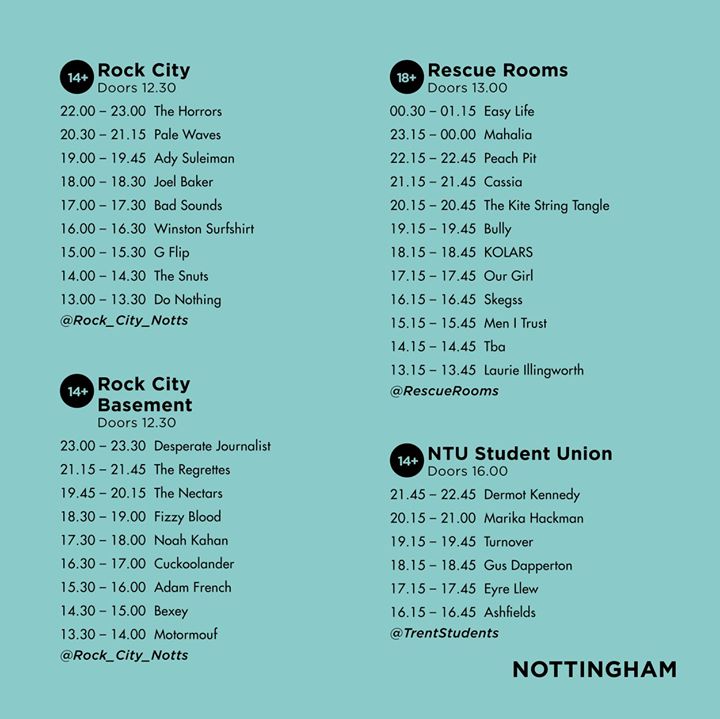 14+ Rock City
Doors 12.30

22.00 – 23.00 The Horrors
20.30 – 21.15 Pale Waves
19.00 – 19.45 Ady Suleiman
18.00 – 18.30 Joel Baker
17.00 – 17.30 Bad Sounds
16.00 – 16.30 Winston Surfshirt
15.00 – 15.30 G Flip
14.00 – 14.30 The Snuts
13.00 – 13.30 Do Nothing
@Rock_City_Notts

14+ Rock City Basement
Doors 12.30

23.00 – 23.30 Desperate Journalist
21.15 – 21.45 The Regrettes
19.45 – 20.15 The Nectars
18.30 – 19.00 Fizzy Blood
17.30 – 18.00 Noah Kahan
16.30 – 17.00 Cuckoolander
15.30 – 16.00 Adam French
14.30 – 15.00 Bexey
13.30 – 14.00 Motormouf
@Rock_City_Notts

18+ Rescue Rooms
Doors 13.00

00.30 – 01.15 Easy Life
23.15 – 00.00 Mahalia
22.15 – 22.45 Peach Pit
21.15 – 21.45 Cassia
20.15 – 20.45 The Kite String Tangle
19.15 – 19.45 Bully
18.15 – 18.45 KOLARS
17.15 – 17.45 Our Girl
16.15 – 16.45 Skegss
15.15 – 15.45 Men I Trust
14.15 – 14.45 Tba
13.15 – 13.45 Laurie Illingworth
@RescueRooms

14+ NTU Student Union
Doors 16.00

21.45 – 22.45 Dermot Kennedy
20.15 – 21.00 Marika Hackman
19.15 – 19.45 Turnover
18.15 – 18.45 Gus Dapperton
17.15 – 17.45 Eyre Llew
16.15 – 16.45 Ashfields
@TrentStudents

NOTTINGHAM